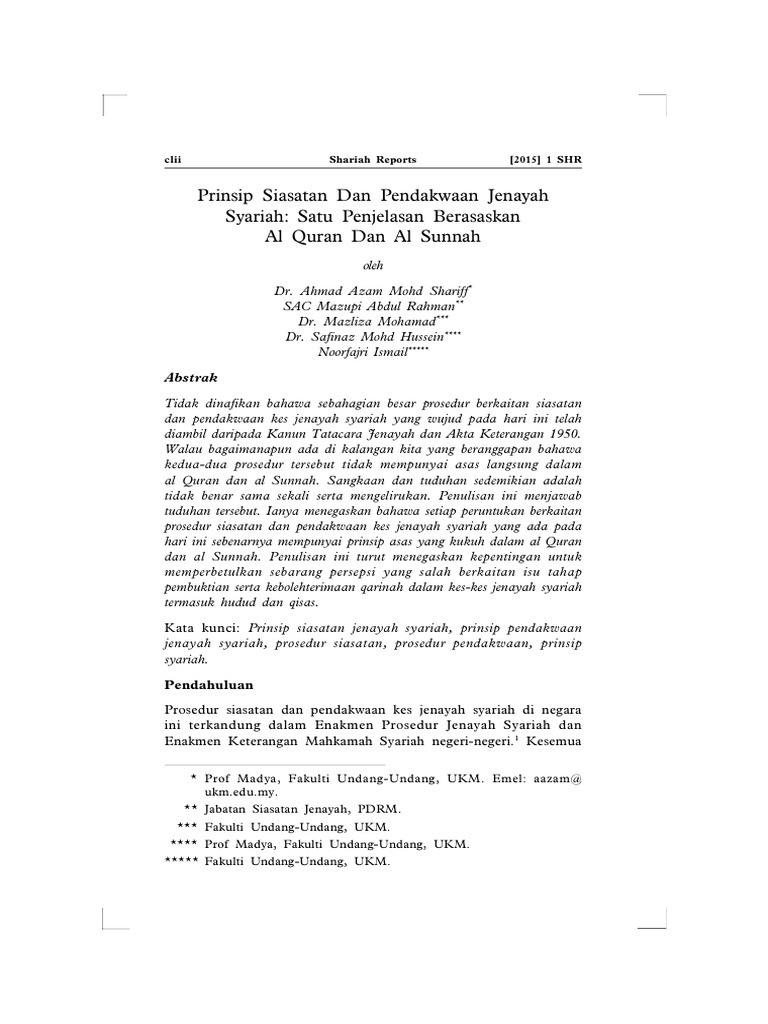 clii Shariah Reports [2015] 1 SHR

Prinsip Siasatan Dan Pendakwaan Jenayah Syariah: Satu Penjelasan Berasaskan Al Quran Dan Al Sunnah

oleh

Dr. Ahmad Azam Mohd Shariff*
SAC Mazupi Abdul Rahman**
Dr. Mazliza Mohamad***
Dr. Safinaz Mohd Hussein****
Noorfajri Ismail*****

Abstrak

Tidak dinafikan bahawa sebahagian besar prosedur berkaitan siasatan dan pendakwaan kes jenayah syariah yang wujud pada hari ini telah diambil daripada Kanun Tatacara Jenayah dan Akta Keterangan 1950. Walau bagaimanapun ada di kalangan kita yang beranggapan bahawa kedua-dua prosedur tersebut tidak mempunyai asas langsung dalam al Quran dan al Sunnah. Sangkaan dan tuduhan sedemikian adalah tidak benar sama sekali serta mengelirukan. Penulisan ini menjawab tuduhan tersebut. Ianya menegaskan bahawa setiap peruntukan berkaitan prosedur siasatan dan pendakwaan kes jenayah syariah yang ada pada hari ini sebenarnya mempunyai prinsip asas yang kukuh dalam al Quran dan al Sunnah. Penulisan ini turut menegaskan kepentingan untuk memperbetulkan sebarang persepsi yang salah berkaitan isu tahap pembuktian serta kebolehterimaan qarinah dalam kes-kes jenayah syariah termasuk hudud dan qisas.

Kata kunci: Prinsip siasatan jenayah syariah, prinsip pendakwaan jenayah syariah, prosedur siasatan, prosedur pendakwaan, prinsip syariah.

Pendahuluan

Prosedur siasatan dan pendakwaan kes jenayah syariah di negara ini terkandung dalam Enakmen Prosedur Jenayah Syariah dan Enakmen Keterangan Mahkamah Syariah negeri-negeri.$^1$ Kesemua

* Prof Madya, Fakulti Undang-Undang, UKM. Emel: aazam@ukm.edu.my.
** Jabatan Siasatan Jenayah, PDRM.
*** Fakulti Undang-Undang, UKM.
**** Prof Madya, Fakulti Undang-Undang, UKM.
***** Fakulti Undang-Undang, UKM.